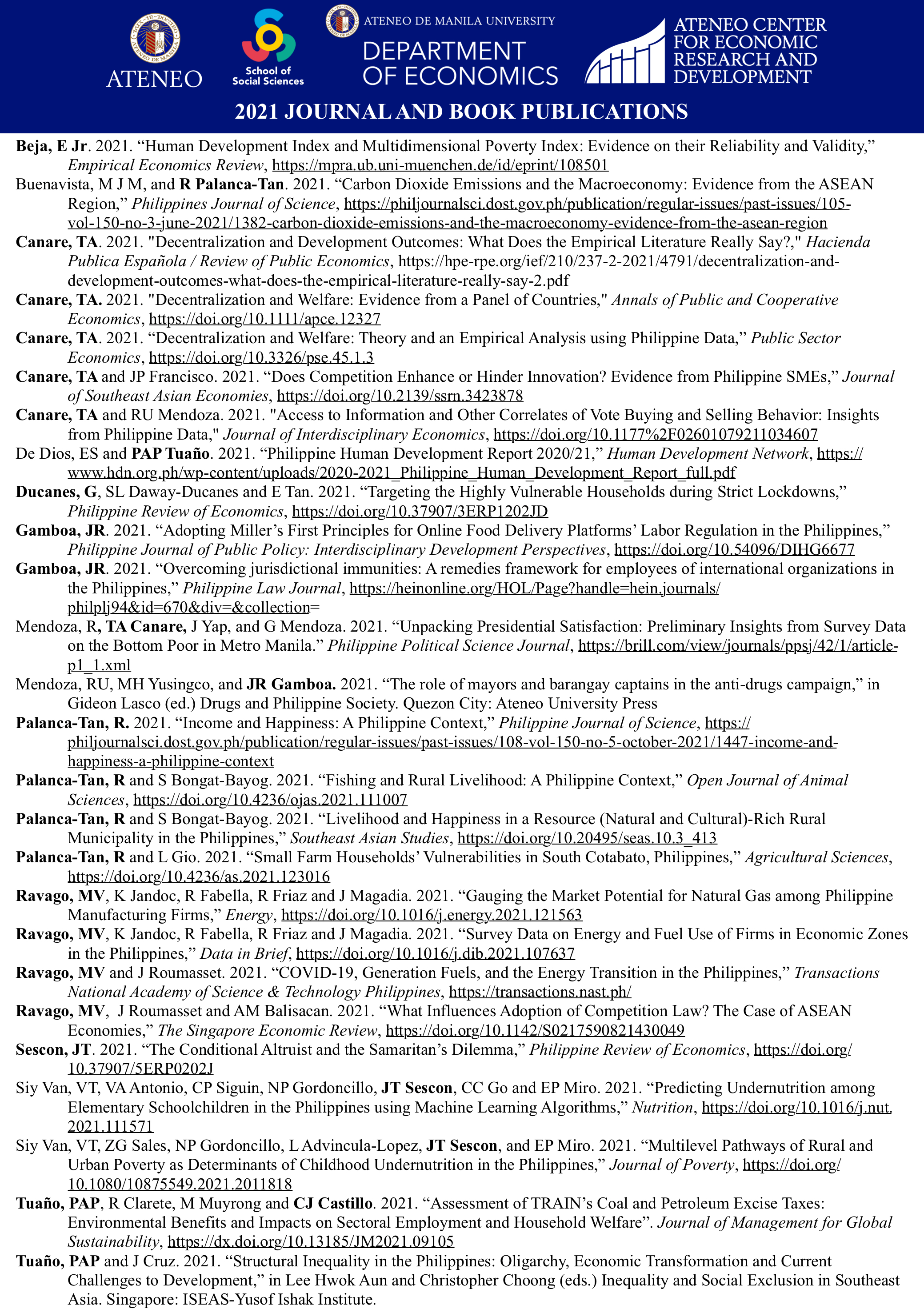 ATENEO

School of Social Sciences

ATENEO DE MANILA UNIVERSITY
DEPARTMENT OF ECONOMICS

ATENEO CENTER FOR ECONOMIC RESEARCH AND DEVELOPMENT

2021 JOURNAL AND BOOK PUBLICATIONS

Beja, E Jr. 2021. “Human Development Index and Multidimensional Poverty Index: Evidence on their Reliability and Validity,” Empirical Economics Review, https://mpra.ub.uni-muenchen.de/id/eprint/108501

Buenavista, M J M, and R Palanca-Tan. 2021. “Carbon Dioxide Emissions and the Macroeconomy: Evidence from the ASEAN Region,” Philippines Journal of Science, https://philjournalsci.dost.gov.ph/publication/regular-issues/past-issues/105-vol-150-no-3-june-2021/1382-carbon-dioxide-emissions-and-the-macroeconomy-evidence-from-the-asean-region

Canare, TA. 2021. "Decentralization and Development Outcomes: What Does the Empirical Literature Really Say?," Hacienda Publica Española / Review of Public Economics, https://hpe-rpe.org/ief/210/237-2-2021/4791/decentralization-and-development-outcomes-what-does-the-empirical-literature-really-say-2.pdf

Canare, TA. 2021. "Decentralization and Welfare: Evidence from a Panel of Countries," Annals of Public and Cooperative Economics, https://doi.org/10.1111/apce.12327

Canare, TA. 2021. “Decentralization and Welfare: Theory and an Empirical Analysis using Philippine Data,” Public Sector Economics, https://doi.org/10.3326/pse.45.1.3

Canare, TA and JP Francisco. 2021. “Does Competition Enhance or Hinder Innovation? Evidence from Philippine SMEs,” Journal of Southeast Asian Economies, https://doi.org/10.2139/ssrn.3423878

Canare, TA and RU Mendoza. 2021. "Access to Information and Other Correlates of Vote Buying and Selling Behavior: Insights from Philippine Data," Journal of Interdisciplinary Economics, https://doi.org/10.1177%2F02601079211034607

De Dios, ES and PAP Tuaño. 2021. “Philippine Human Development Report 2020/21,” Human Development Network, https://www.hdn.org.ph/wp-content/uploads/2020-2021_Philippine_Human_Development_Report_full.pdf

Ducanes, G, SL Daway-Ducanes and E Tan. 2021. “Targeting the Highly Vulnerable Households during Strict Lockdowns,” Philippine Review of Economics, https://doi.org/10.37907/3ERP1202JD

Gamboa, JR. 2021. “Adopting Miller’s First Principles for Online Food Delivery Platforms’ Labor Regulation in the Philippines,” Philippine Journal of Public Policy: Interdisciplinary Development Perspectives, https://doi.org/10.54096/DIHG6677

Gamboa, JR. 2021. “Overcoming jurisdictional immunities: A remedies framework for employees of international organizations in the Philippines,” Philippine Law Journal, https://heinonline.org/HOL/Page?handle=hein.journals/philplj94&id=670&div=&collection=

Mendoza, R, TA Canare, J Yap, and G Mendoza. 2021. “Unpacking Presidential Satisfaction: Preliminary Insights from Survey Data on the Bottom Poor in Metro Manila.” Philippine Political Science Journal, https://brill.com/view/journals/ppsj/42/1/article-p1_1.xml

Mendoza, RU, MH Yusingco, and JR Gamboa. 2021. “The role of mayors and barangay captains in the anti-drugs campaign,” in Gideon Lasco (ed.) Drugs and Philippine Society. Quezon City: Ateneo University Press

Palanca-Tan, R. 2021. “Income and Happiness: A Philippine Context,” Philippine Journal of Science, https://philjournalsci.dost.gov.ph/publication/regular-issues/past-issues/108-vol-150-no-5-october-2021/1447-income-and-happiness-a-philippine-context

Palanca-Tan, R and S Bongat-Bayog. 2021. “Fishing and Rural Livelihood: A Philippine Context,” Open Journal of Animal Sciences, https://doi.org/10.4236/ojas.2021.111007

Palanca-Tan, R and S Bongat-Bayog. 2021. “Livelihood and Happiness in a Resource (Natural and Cultural)-Rich Rural Municipality in the Philippines,” Southeast Asian Studies, https://doi.org/10.20495/seas.10.3_413

Palanca-Tan, R and L Gio. 2021. “Small Farm Households’ Vulnerabilities in South Cotabato, Philippines,” Agricultural Sciences, https://doi.org/10.4236/as.2021.123016

Ravago, MV, K Jandoc, R Fabella, R Friaz and J Magadia. 2021. “Gauging the Market Potential for Natural Gas among Philippine Manufacturing Firms,” Energy, https://doi.org/10.1016/j.energy.2021.121563

Ravago, MV, K Jandoc, R Fabella, R Friaz and J Magadia. 2021. “Survey Data on Energy and Fuel Use of Firms in Economic Zones in the Philippines,” Data in Brief, https://doi.org/10.1016/j.dib.2021.107637

Ravago, MV and J Roumasset. 2021. “COVID-19, Generation Fuels, and the Energy Transition in the Philippines,” Transactions National Academy of Science & Technology Philippines, https://transactions.nast.ph/

Ravago, MV, J Roumasset and AM Balisacan. 2021. “What Influences Adoption of Competition Law? The Case of ASEAN Economies,” The Singapore Economic Review, https://doi.org/10.1142/S0217590821430049

Sescon, JT. 2021. “The Conditional Altruist and the Samaritan’s Dilemma,” Philippine Review of Economics, https://doi.org/10.37907/5ERP0202J

Siy Van, VT, VA Antonio, CP Siguin, NP Gordoncillo, JT Sescon, CC Go and EP Miro. 2021. “Predicting Undernutrition among Elementary Schoolchildren in the Philippines using Machine Learning Algorithms,” Nutrition, https://doi.org/10.1016/j.nut.2021.111571

Siy Van, VT, ZG Sales, NP Gordoncillo, L Advincula-Lopez, JT Sescon, and EP Miro. 2021. “Multilevel Pathways of Rural and Urban Poverty as Determinants of Childhood Undernutrition in the Philippines,” Journal of Poverty, https://doi.org/10.1080/10875549.2021.2011818

Tuaño, PAP, R Clarete, M Muyrong and CJ Castillo. 2021. “Assessment of TRAIN’s Coal and Petroleum Excise Taxes: Environmental Benefits and Impacts on Sectoral Employment and Household Welfare”. Journal of Management for Global Sustainability, https://dx.doi.org/10.13185/JM2021.09105

Tuaño, PAP and J Cruz. 2021. “Structural Inequality in the Philippines: Oligarchy, Economic Transformation and Current Challenges to Development,” in Lee Hwok Aun and Christopher Choong (eds.) Inequality and Social Exclusion in Southeast Asia. Singapore: ISEAS-Yusof Ishak Institute.